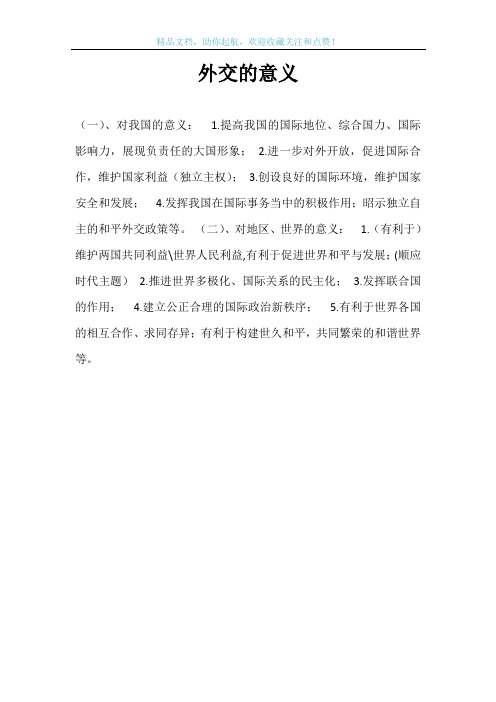 精品文档，助你起航，欢迎收藏关注和点赞！

外交的意义

（一）、对我国的意义： 1.提高我国的国际地位、综合国力、国际影响力，展现负责任的大国形象； 2.进一步对外开放，促进国际合作，维护国家利益（独立主权）； 3.创设良好的国际环境，维护国家安全和发展； 4.发挥我国在国际事务当中的积极作用；昭示独立自主的和平外交政策等。（二）、对地区、世界的意义： 1.（有利于）维护两国共同利益\世界人民利益,有利于促进世界和平与发展；(顺应时代主题） 2.推进世界多极化、国际关系的民主化； 3.发挥联合国的作用； 4.建立公正合理的国际政治新秩序； 5.有利于世界各国的相互合作、求同存异；有利于构建世久和平，共同繁荣的和谐世界等。